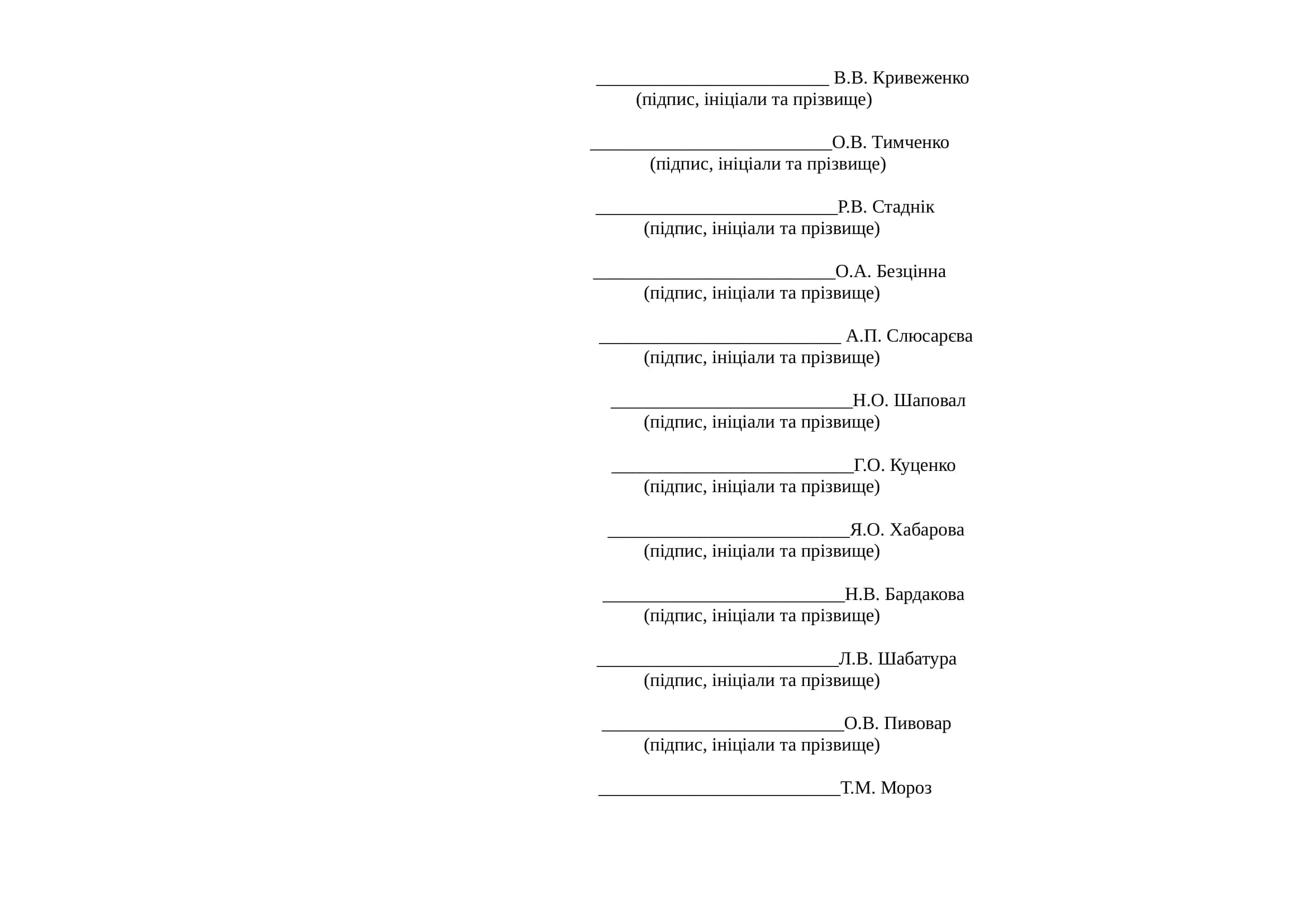 ____ В.В. Кривеженко
(підпис, ініціали та прізвище)

____О.В. Тимченко
(підпис, ініціали та прізвище)

____Р.В. Стаднік
(підпис, ініціали та прізвище)

____О.А. Безцінна
(підпис, ініціали та прізвище)

____ А.П. Слюсарєва
(підпис, ініціали та прізвище)

____Н.О. Шаповал
(підпис, ініціали та прізвище)

____Г.О. Куценко
(підпис, ініціали та прізвище)

____Я.О. Хабарова
(підпис, ініціали та прізвище)

____Н.В. Бардакова
(підпис, ініціали та прізвище)

____Л.В. Шабатура
(підпис, ініціали та прізвище)

____О.В. Пивовар
(підпис, ініціали та прізвище)

____Т.М. Мороз